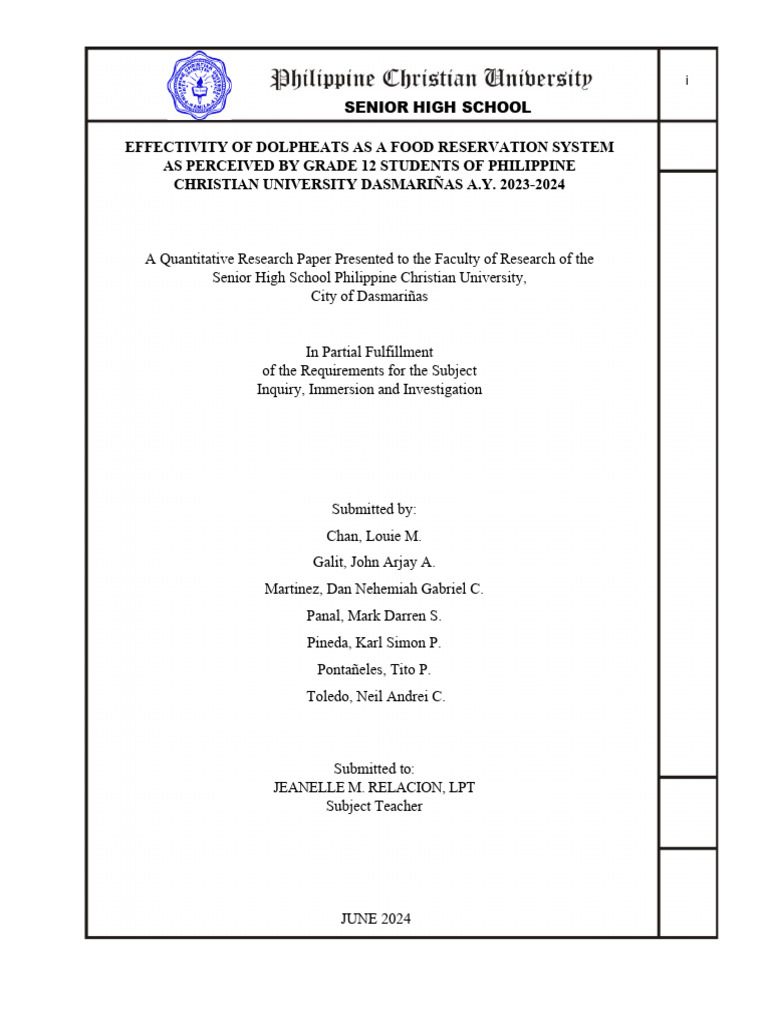 Philippine Christian University
SENIOR HIGH SCHOOL

i

EFFECTIVITY OF DOLPHEATS AS A FOOD RESERVATION SYSTEM AS PERCEIVED BY GRADE 12 STUDENTS OF PHILIPPINE CHRISTIAN UNIVERSITY DASMARIÑAS A.Y. 2023-2024

A Quantitative Research Paper Presented to the Faculty of Research of the Senior High School Philippine Christian University, City of Dasmariñas

In Partial Fulfillment of the Requirements for the Subject Inquiry, Immersion and Investigation

Submitted by:
Chan, Louie M.
Galit, John Arjay A.
Martinez, Dan Nehemiah Gabriel C.
Panal, Mark Darren S.
Pineda, Karl Simon P.
Pontañeles, Tito P.
Toledo, Neil Andrei C.

Submitted to:
JEANELLE M. RELACION, LPT
Subject Teacher

JUNE 2024